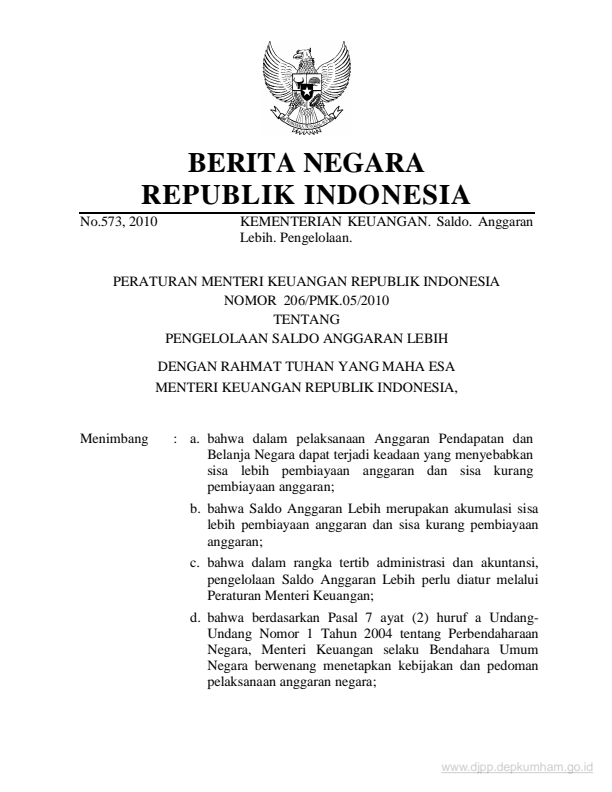 BERITA NEGARA
REPUBLIK INDONESIA

No.573, 2010 KEMENTERIAN KEUANGAN. Saldo. Anggaran Lebih. Pengelolaan.

PERATURAN MENTERI KEUANGAN REPUBLIK INDONESIA
NOMOR 206/PMK.05/2010
TENTANG
PENGELOLAAN SALDO ANGGARAN LEBIH

DENGAN RAHMAT TUHAN YANG MAHA ESA
MENTERI KEUANGAN REPUBLIK INDONESIA,

Menimbang : a. bahwa dalam pelaksanaan Anggaran Pendapatan dan Belanja Negara dapat terjadi keadaan yang menyebabkan sisa lebih pembiayaan anggaran dan sisa kurang pembiayaan anggaran;

b. bahwa Saldo Anggaran Lebih merupakan akumulasi sisa lebih pembiayaan anggaran dan sisa kurang pembiayaan anggaran;

c. bahwa dalam rangka tertib administrasi dan akuntansi, pengelolaan Saldo Anggaran Lebih perlu diatur melalui Peraturan Menteri Keuangan;

d. bahwa berdasarkan Pasal 7 ayat (2) huruf a Undang-Undang Nomor 1 Tahun 2004 tentang Perbendaharaan Negara, Menteri Keuangan selaku Bendahara Umum Negara berwenang menetapkan kebijakan dan pedoman pelaksanaan anggaran negara;

www.djpp.depkumham.go.id